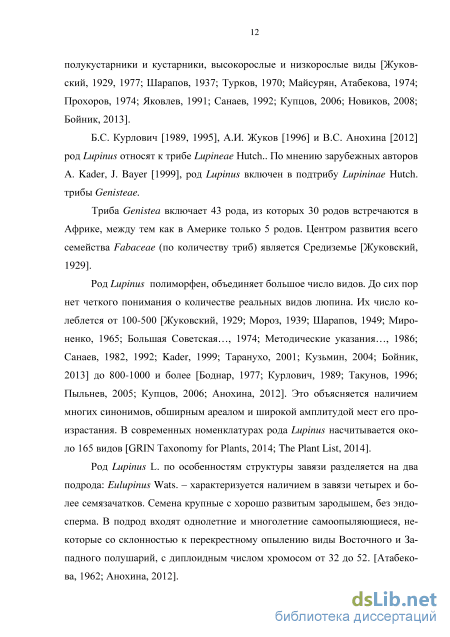 12

полукустарники и кустарники, высокорослые и низкорослые виды [Жуковский, 1929, 1977; Шарапов, 1937; Турков, 1970; Майсурян, Атабекова, 1974; Прохоров, 1974; Яковлев, 1991; Санаев, 1992; Купцов, 2006; Новиков, 2008; Бойник, 2013].

Б.С. Курлович [1989, 1995], А.И. Жуков [1996] и В.С. Анохина [2012] род Lupinus относят к трибе Lupineae Hutch.. По мнению зарубежных авторов A. Kader, J. Bayer [1999], род Lupinus включен в подтрибу Lupininae Hutch. трибы Genisteae.

Триба Genistea включает 43 рода, из которых 30 родов встречаются в Африке, между тем как в Америке только 5 родов. Центром развития всего семейства Fabaceae (по количеству триб) является Средиземье [Жуковский, 1929].

Род Lupinus полиморфен, объединяет большое число видов. До сих пор нет четкого понимания о количестве реальных видов люпина. Их число колеблется от 100-500 [Жуковский, 1929; Мороз, 1939; Шарапов, 1949; Мироненко, 1965; Большая Советская…, 1974; Методические указания…, 1986; Санаев, 1982, 1992; Kader, 1999; Таранухо, 2001; Кузьмин, 2004; Бойник, 2013] до 800-1000 и более [Боднар, 1977; Курлович, 1989; Такунов, 1996; Пыльнев, 2005; Купцов, 2006; Анохина, 2012]. Это объясняется наличием многих синонимов, обширным ареалом и широкой амплитудой мест его произрастания. В современных номенклатурах рода Lupinus насчитывается около 165 видов [GRIN Taxonomy for Plants, 2014; The Plant List, 2014].

Род Lupinus L. по особенностям структуры завязи разделяется на два подрода: Eulupinus Wats. – характеризуется наличием в завязи четырех и более семязачатков. Семена крупные с хорошо развитым зародышем, без эндосперма. В подрод входят однолетние и многолетние самоопыляющиеся, некоторые со склонностью к перекрестному опылению виды Восточного и Западного полушарий, с диплоидным числом хромосом от 32 до 52. [Атабекова, 1962; Анохина, 2012].

dsLib.net
библиотека диссертаций